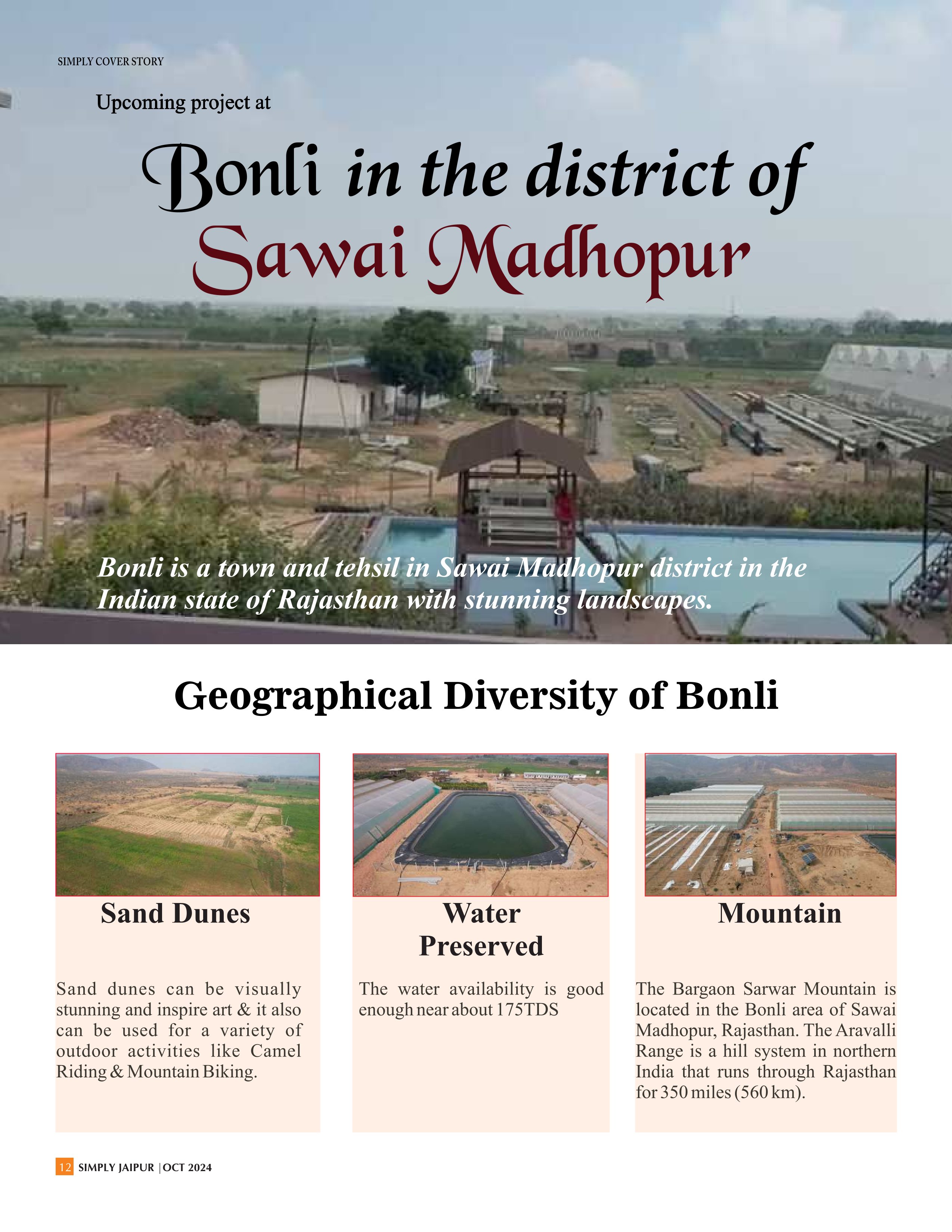 SIMPLY COVER STORY

Upcoming project at

Bonli in the district of Sawai Madhopur

Bonli is a town and tehsil in Sawai Madhopur district in the Indian state of Rajasthan with stunning landscapes.

Geographical Diversity of Bonli

Sand Dunes

Sand dunes can be visually stunning and inspire art & it also can be used for a variety of outdoor activities like Camel Riding & Mountain Biking.

Water Preserved

The water availability is good enough near about 175TDS

Mountain

The Bargaon Sarwar Mountain is located in the Bonli area of Sawai Madhopur, Rajasthan. The Aravalli Range is a hill system in northern India that runs through Rajasthan for 350 miles (560 km).

12 SIMPLY JAIPUR | OCT 2024